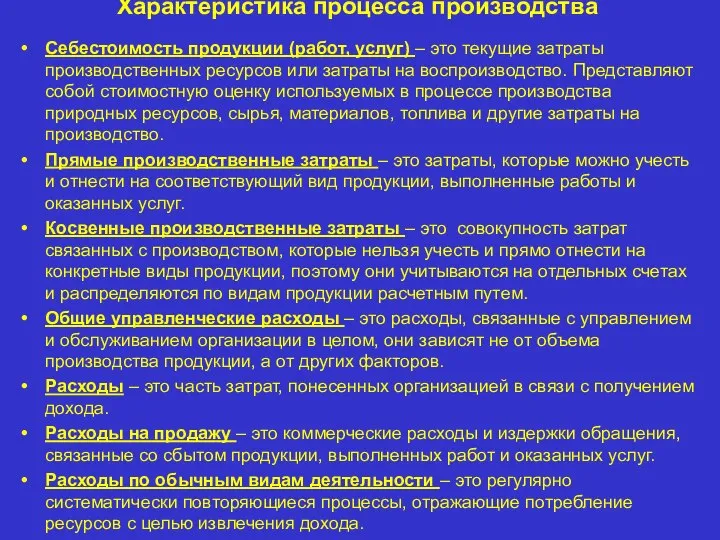 Характеристика процесса производства

• Себестоимость продукции (работ, услуг) – это текущие затраты производственных ресурсов или затраты на воспроизводство. Представляют собой стоимостную оценку используемых в процессе производства природных ресурсов, сырья, материалов, топлива и другие затраты на производство.

• Прямые производственные затраты – это затраты, которые можно учесть и отнести на соответствующий вид продукции, выполненные работы и оказанных услуг.

• Косвенные производственные затраты – это совокупность затрат связанных с производством, которые нельзя учесть и прямо отнести на конкретные виды продукции, поэтому они учитываются на отдельных счетах и распределяются по видам продукции расчетным путем.

• Общие управленческие расходы – это расходы, связанные с управлением и обслуживанием организации в целом, они зависят не от объема производства продукции, а от других факторов.

• Расходы – это часть затрат, понесенных организацией в связи с получением дохода.

• Расходы на продажу – это коммерческие расходы и издержки обращения, связанные со сбытом продукции, выполненных работ и оказанных услуг.

• Расходы по обычным видам деятельности – это регулярно систематически повторяющиеся процессы, отражающие потребление ресурсов с целью извлечения дохода.